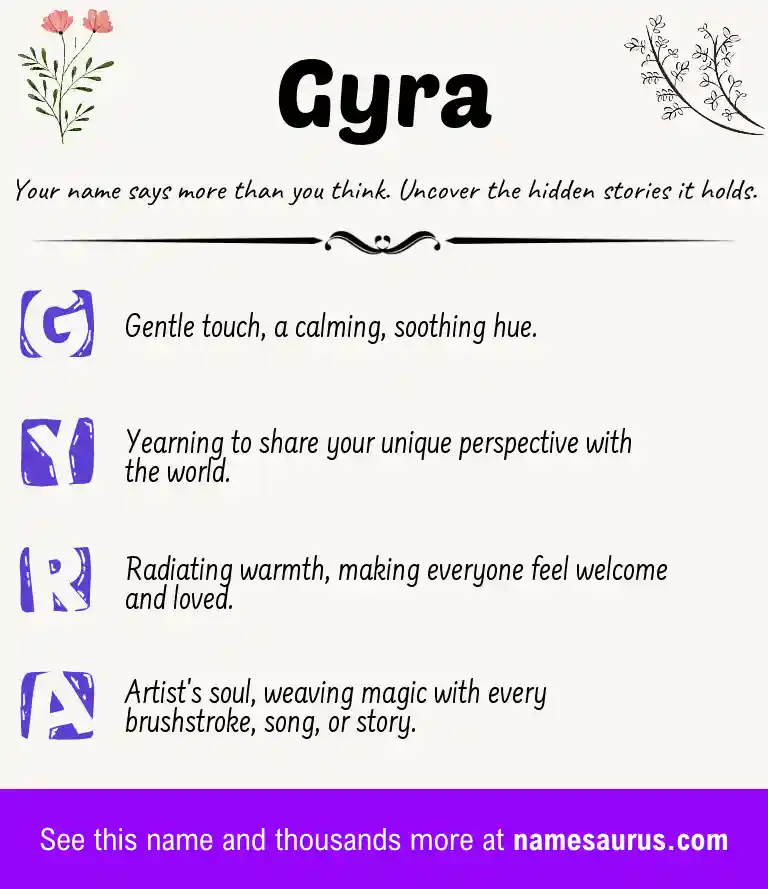 Gyra

Your name says more than you think. Uncover the hidden stories it holds.

G Gentle touch, a calming, soothing hue.

Y Yearning to share your unique perspective with the world.

R Radiating warmth, making everyone feel welcome and loved.

A Artist's soul, weaving magic with every brushstroke, song, or story.

See this name and thousands more at namesaurus.com